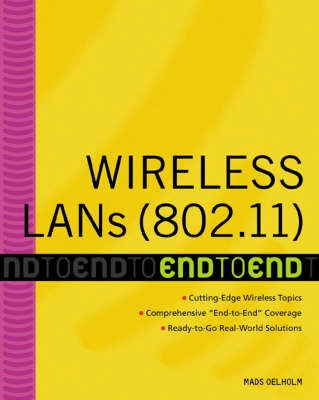 WIRELESS LANs (802.11)

NDTOENDTOENDTOENDT

• Cutting-Edge Wireless Topics
• Comprehensive "End-to-End" Coverage
• Ready-to-Go Real-World Solutions

MADS OELHOLM